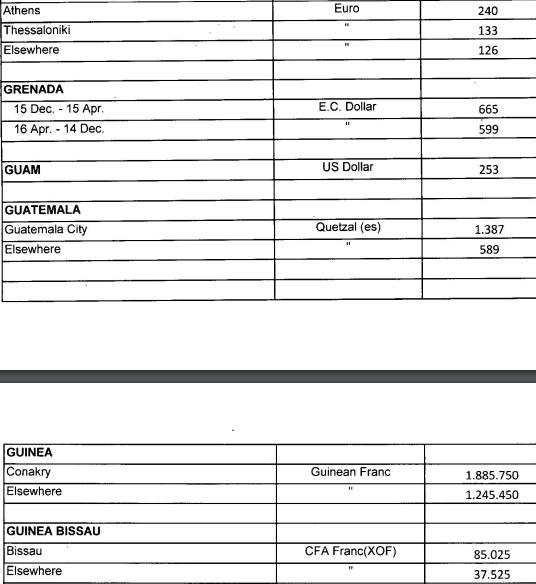 | | | |
|---|---|---|
| Athens | Euro | 240 |
| Thessaloniki | " | 133 |
| Elsewhere | " | 126 |
| | | |
| **GRENADA** | | |
| 15 Dec. - 15 Apr. | E.C. Dollar | 665 |
| 16 Apr. - 14 Dec. | " | 599 |
| | | |
| **GUAM** | US Dollar | 253 |
| | | |
| **GUATEMALA** | | |
| Guatemala City | Quetzal (es) | 1.387 |
| Elsewhere | " | 589 |
| | | |
| | | |

| | | |
|---|---|---|
| **GUINEA** | | |
| Conakry | Guinean Franc | 1.885.750 |
| Elsewhere | " | 1.245.450 |
| | | |
| **GUINEA BISSAU** | | |
| Bissau | CFA Franc(XOF) | 85.025 |
| Elsewhere | " | 37.525 |